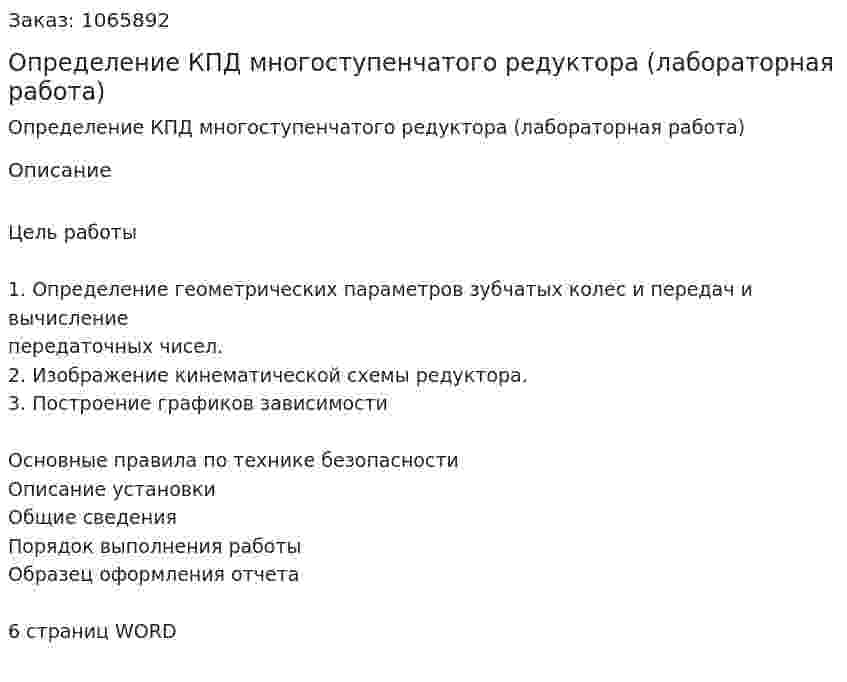 Заказ: 1065892

Определение КПД многоступенчатого редуктора (лабораторная работа)

Определение КПД многоступенчатого редуктора (лабораторная работа)

Описание

Цель работы

1. Определение геометрических параметров зубчатых колес и передач и вычисление передаточных чисел.
2. Изображение кинематической схемы редуктора.
3. Построение графиков зависимости

Основные правила по технике безопасности
Описание установки
Общие сведения
Порядок выполнения работы
Образец оформления отчета

6 страниц WORD